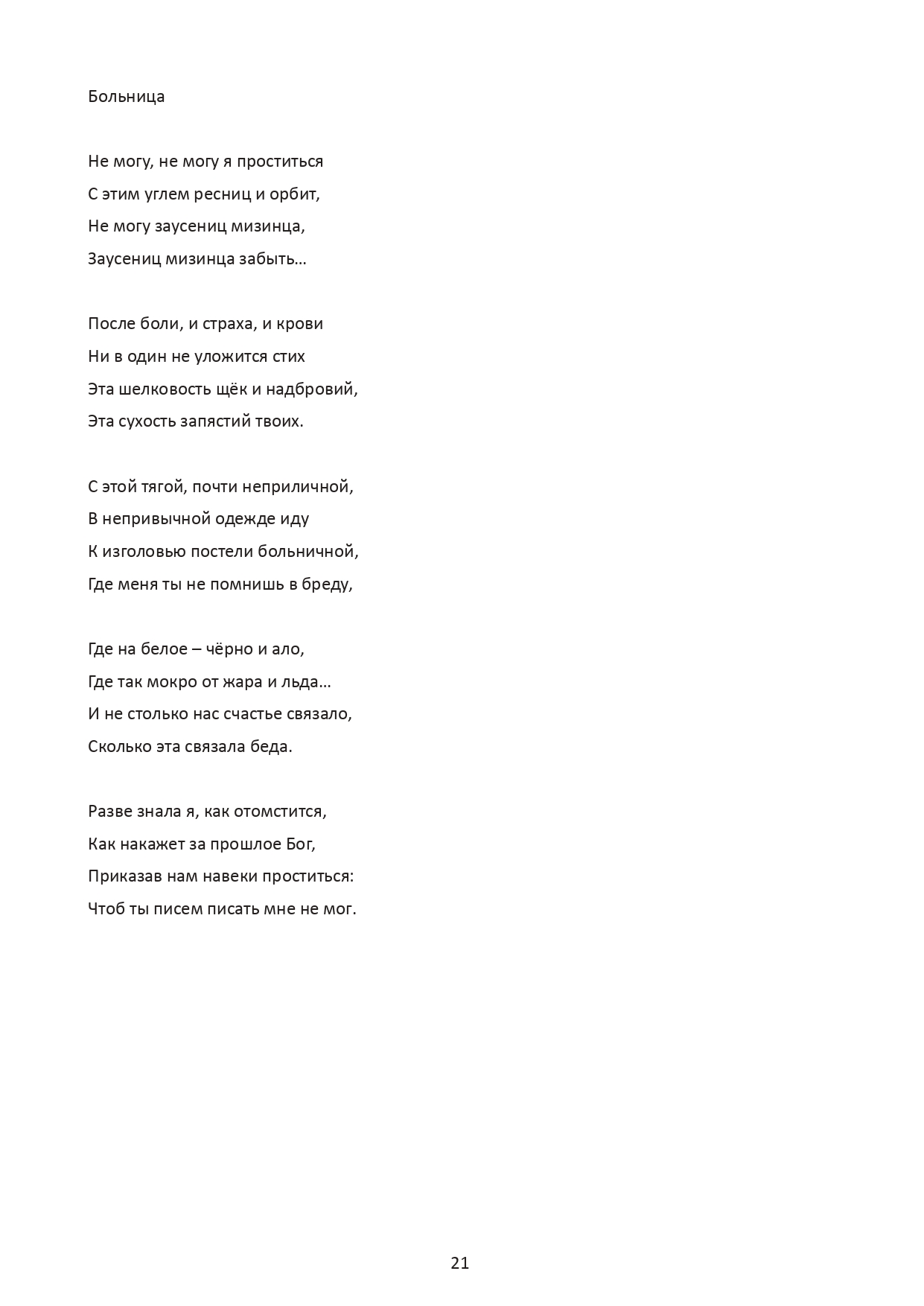 Больница

Не могу, не могу я проститься
С этим углем ресниц и орбит,
Не могу заусениц мизинца,
Заусениц мизинца забыть…

После боли, и страха, и крови
Ни в один не уложится стих
Эта шелковость щёк и надбровий,
Эта сухость запястий твоих.

С этой тягой, почти неприличной,
В непривычной одежде иду
К изголовью постели больничной,
Где меня ты не помнишь в бреду,

Где на белое – чёрно и ало,
Где так мокро от жара и льда…
И не столько нас счастье связало,
Сколько эта связала беда.

Разве знала я, как отомстится,
Как накажет за прошлое Бог,
Приказав нам навеки проститься:
Чтоб ты писем писать мне не мог.

21